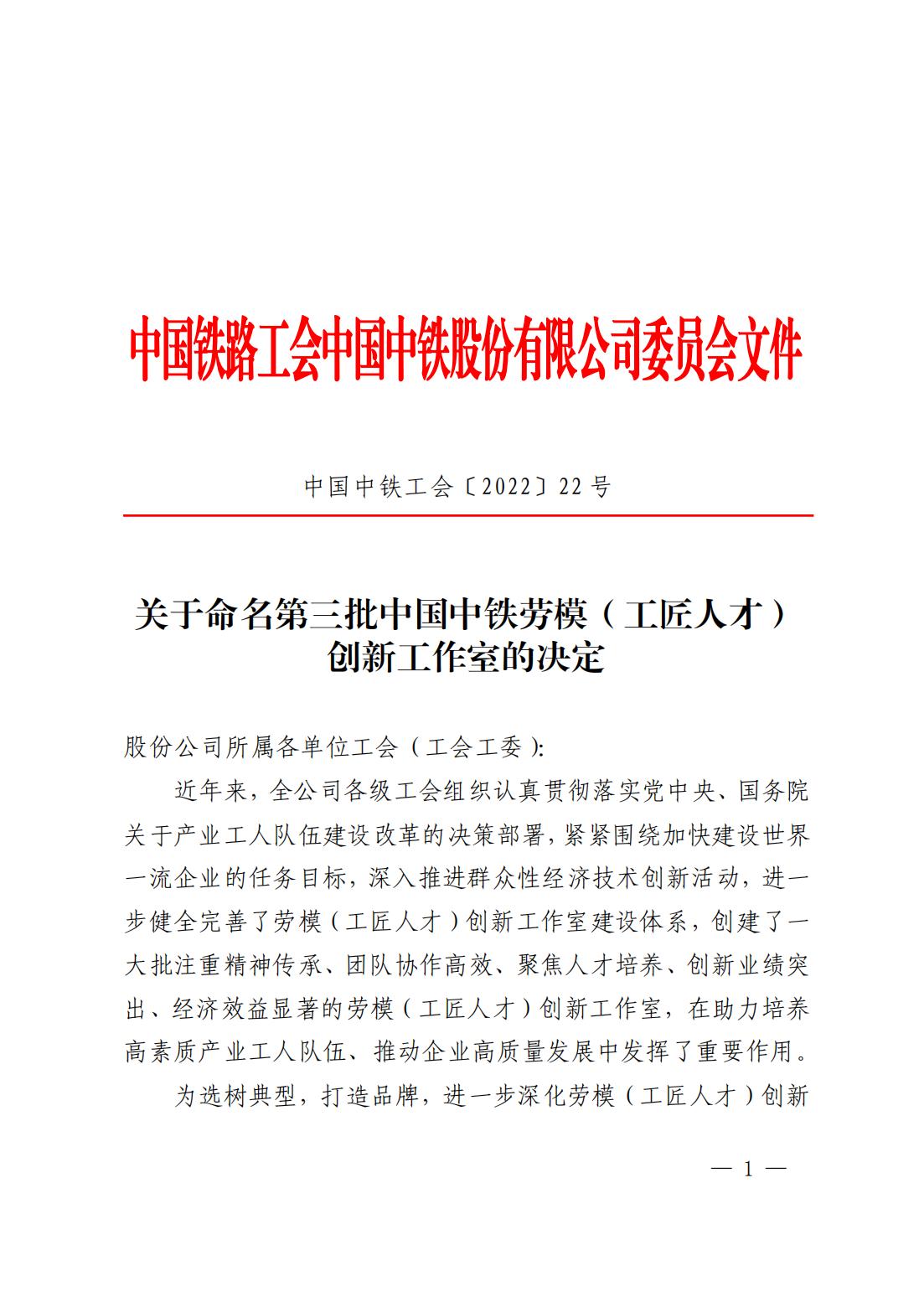 中国铁路工会中国中铁股份有限公司委员会文件

中国中铁工会〔2022〕22号

关于命名第三批中国中铁劳模（工匠人才）创新工作室的决定

股份公司所属各单位工会（工会工委）：

近年来，全公司各级工会组织认真贯彻落实党中央、国务院关于产业工人队伍建设改革的决策部署，紧紧围绕加快建设世界一流企业的任务目标，深入推进群众性经济技术创新活动，进一步健全完善了劳模（工匠人才）创新工作室建设体系，创建了一大批注重精神传承、团队协作高效、聚焦人才培养、创新业绩突出、经济效益显著的劳模（工匠人才）创新工作室，在助力培养高素质产业工人队伍、推动企业高质量发展中发挥了重要作用。

为选树典型，打造品牌，进一步深化劳模（工匠人才）创新

— 1 —